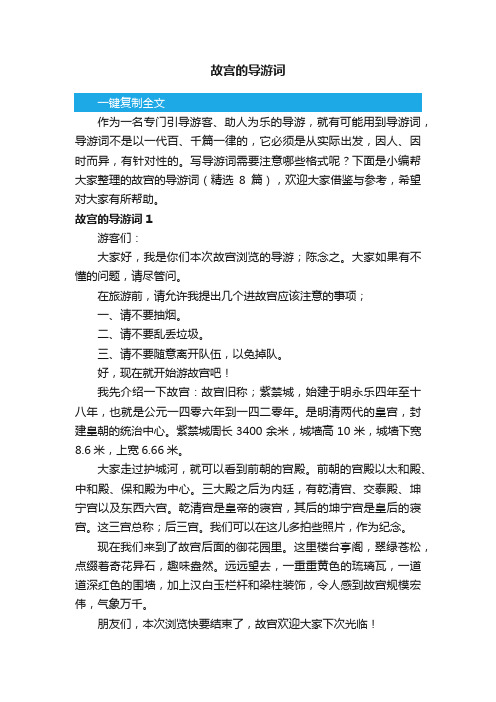 故宫的导游词

一键复制全文

作为一名专门引导游客、助人为乐的导游，就有可能用到导游词，导游词不是以一代百、千篇一律的，它必须是从实际出发，因人、因时而异，有针对性的。写导游词需要注意哪些格式呢？下面是小编帮大家整理的故宫的导游词（精选 8 篇），欢迎大家借鉴与参考，希望对大家有所帮助。

故宫的导游词 1

游客们：

大家好，我是你们本次故宫浏览的导游；陈念之。大家如果有不懂的问题，请尽管问。

在旅游前，请允许我提出几个进故宫应该注意的事项；

一、请不要抽烟。

二、请不要乱丢垃圾。

三、请不要随意离开队伍，以免掉队。

好，现在就开始游故宫吧！

我先介绍一下故宫：故宫旧称；紫禁城，始建于明永乐四年至十八年，也就是公元一四零六年到一四二零年。是明清两代的皇宫，封建皇朝的统治中心。紫禁城周长 3400 余米，城墙高 10 米，城墙下宽 8.6 米，上宽 6.66 米。

大家走过护城河，就可以看到前朝的宫殿。前朝的宫殿以太和殿、中和殿、保和殿为中心。三大殿之后为内廷，有乾清宫、交泰殿、坤宁宫以及东西六宫。乾清宫是皇帝的寝宫，其后的坤宁宫是皇后的寝宫。这三宫总称；后三宫。我们可以在这儿多拍些照片，作为纪念。

现在我们来到了故宫后面的御花园里。这里楼台亭阁，翠绿苍松，点缀着奇花异石，趣味盎然。远远望去，一重重黄色的琉璃瓦，一道道深红色的围墙，加上汉白玉栏杆和梁柱装饰，令人感到故宫规模宏伟，气象万千。

朋友们，本次浏览快要结束了，故宫欢迎大家下次光临！